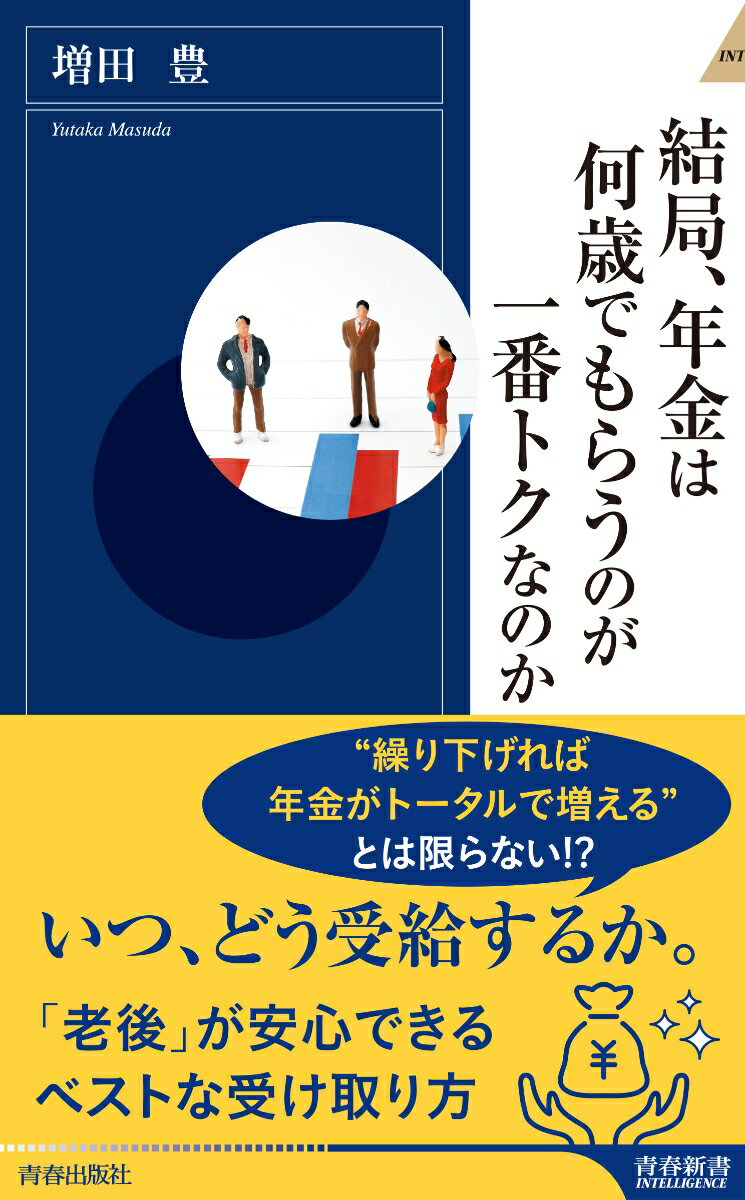 増田　豊

Yutaka Masuda

INT

結局、年金は何歳でもらうのが一番トクなのか

“繰り下げれば年金がトータルで増える”とは限らない!?

いつ、どう受給するか。

「老後」が安心できるベストな受け取り方

¥

青春出版社

青春新書
INTELLIGENCE